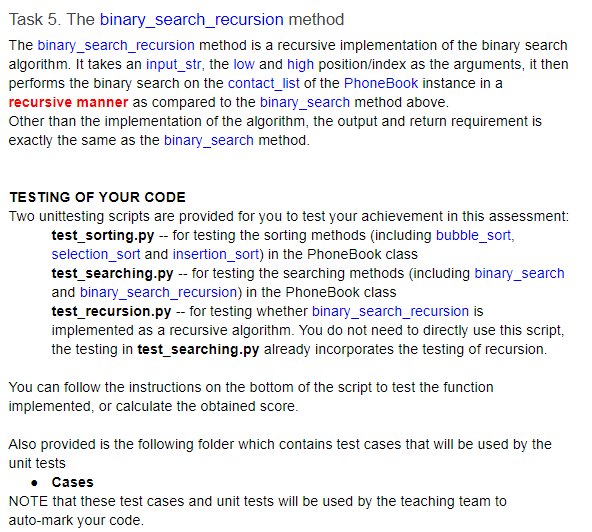 Task 5. The binary_search_recursion method

The binary_search_recursion method is a recursive implementation of the binary search algorithm. It takes an input_str, the low and high position/index as the arguments, it then performs the binary search on the contact_list of the PhoneBook instance in a recursive manner as compared to the binary_search method above.
Other than the implementation of the algorithm, the output and return requirement is exactly the same as the binary_search method.

TESTING OF YOUR CODE
Two unittesting scripts are provided for you to test your achievement in this assessment:
test_sorting.py -- for testing the sorting methods (including bubble_sort, selection_sort and insertion_sort) in the PhoneBook class
test_searching.py -- for testing the searching methods (including binary_search and binary_search_recursion) in the PhoneBook class
test_recursion.py -- for testing whether binary_search_recursion is implemented as a recursive algorithm. You do not need to directly use this script, the testing in test_searching.py already incorporates the testing of recursion.

You can follow the instructions on the bottom of the script to test the function implemented, or calculate the obtained score.

Also provided is the following folder which contains test cases that will be used by the unit tests
• Cases
NOTE that these test cases and unit tests will be used by the teaching team to auto-mark your code.